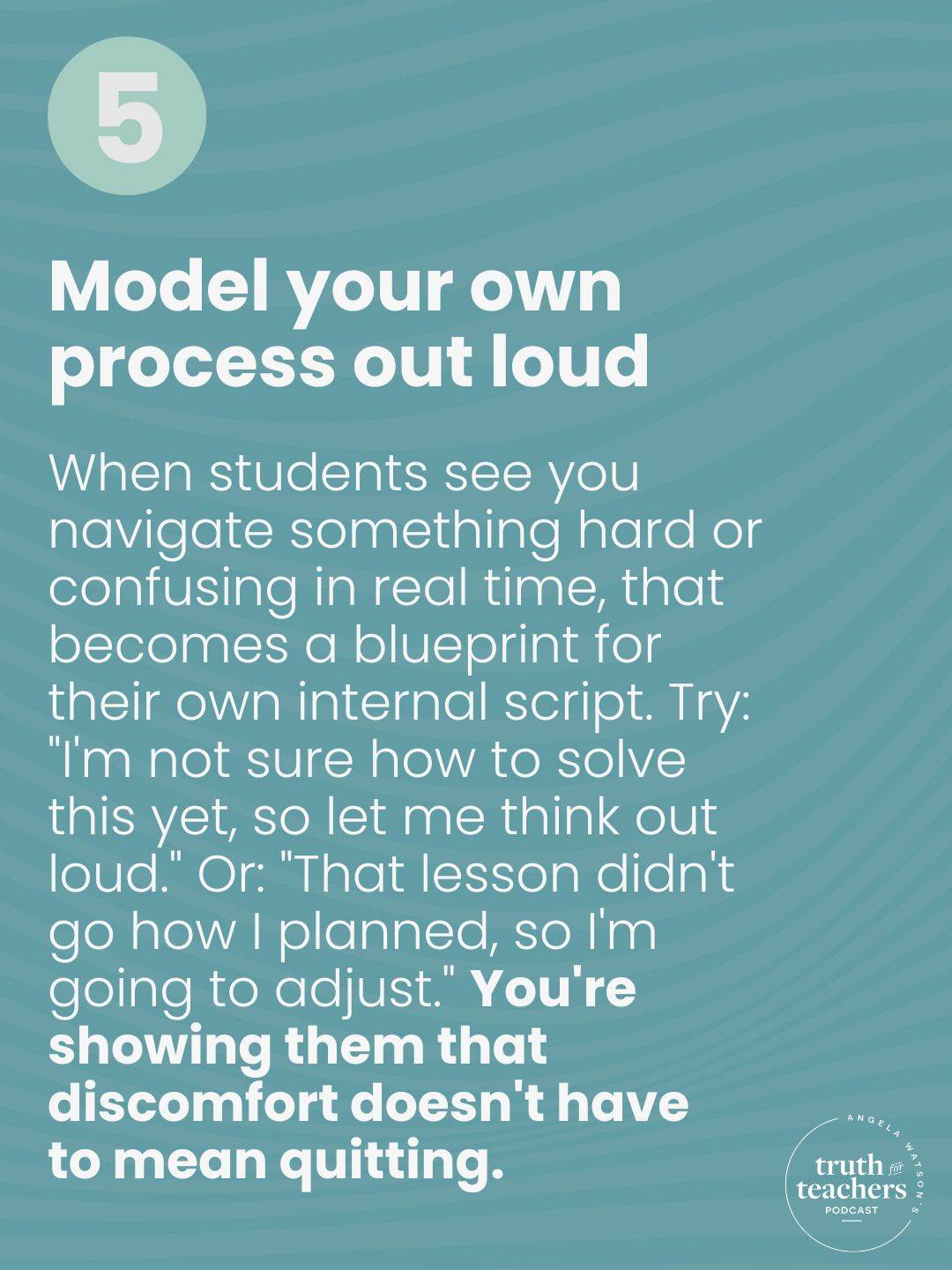 5

Model your own process out loud

When students see you navigate something hard or confusing in real time, that becomes a blueprint for their own internal script. Try: "I'm not sure how to solve this yet, so let me think out loud." Or: "That lesson didn't go how I planned, so I'm going to adjust." You're showing them that discomfort doesn't have to mean quitting.

ANGELA WATSON'S
truth for teachers
PODCAST